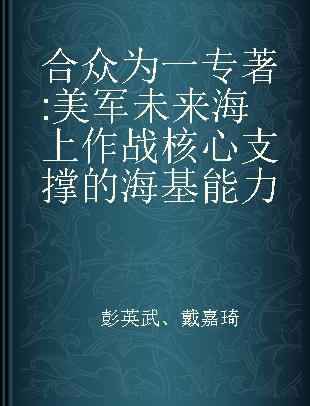 合众为一专著:美军未来海上作战核心支撑的海基能力

彭英武、戴嘉琦